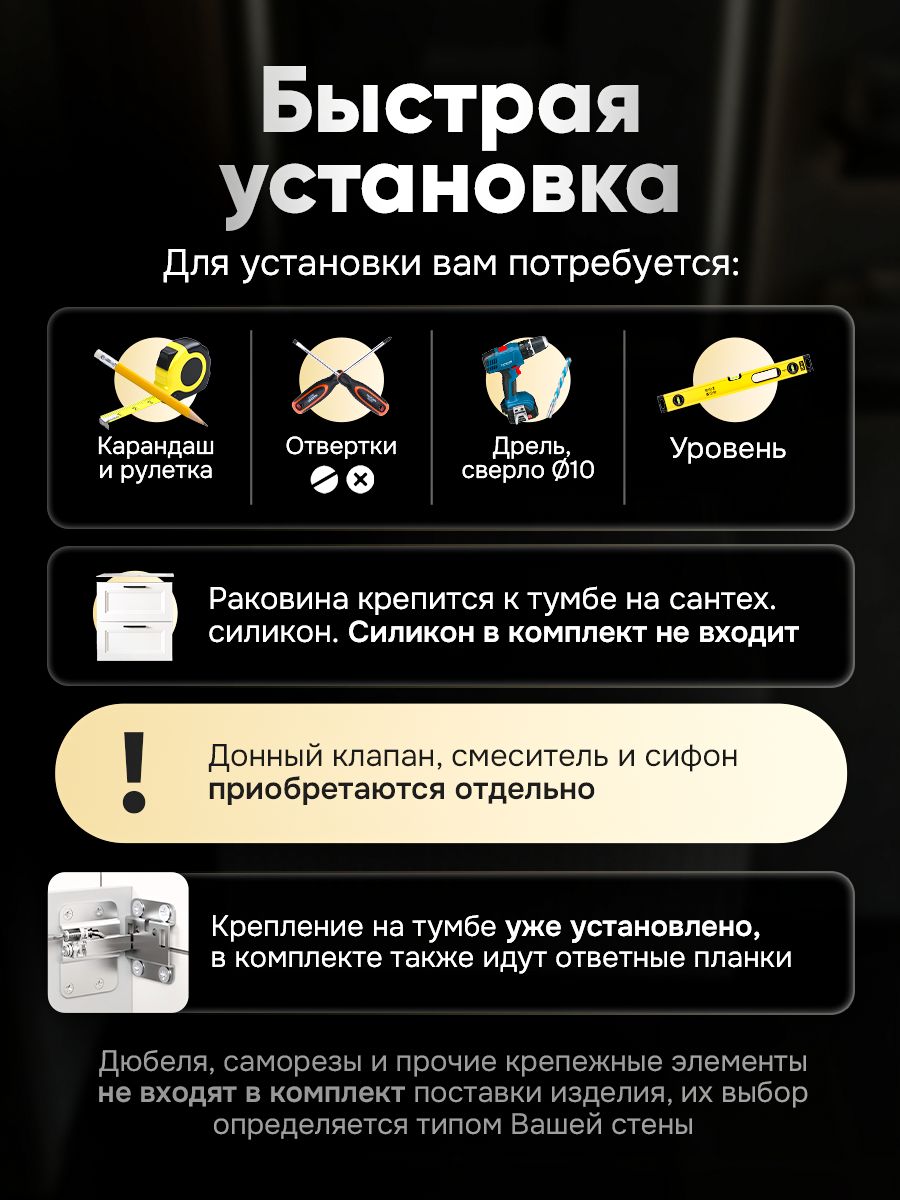 Быстрая установка

Для установки вам потребуется:

Карандаш и рулетка

Отвертки

Дрель, сверло Ø10

Уровень

Раковина крепится к тумбе на сантех. силикон. Силикон в комплект не входит

!

Донный клапан, смеситель и сифон приобретаются отдельно

Крепление на тумбе уже установлено, в комплекте также идут ответные планки

Дюбеля, саморезы и прочие крепежные элементы не входят в комплект поставки изделия, их выбор определяется типом Вашей стены